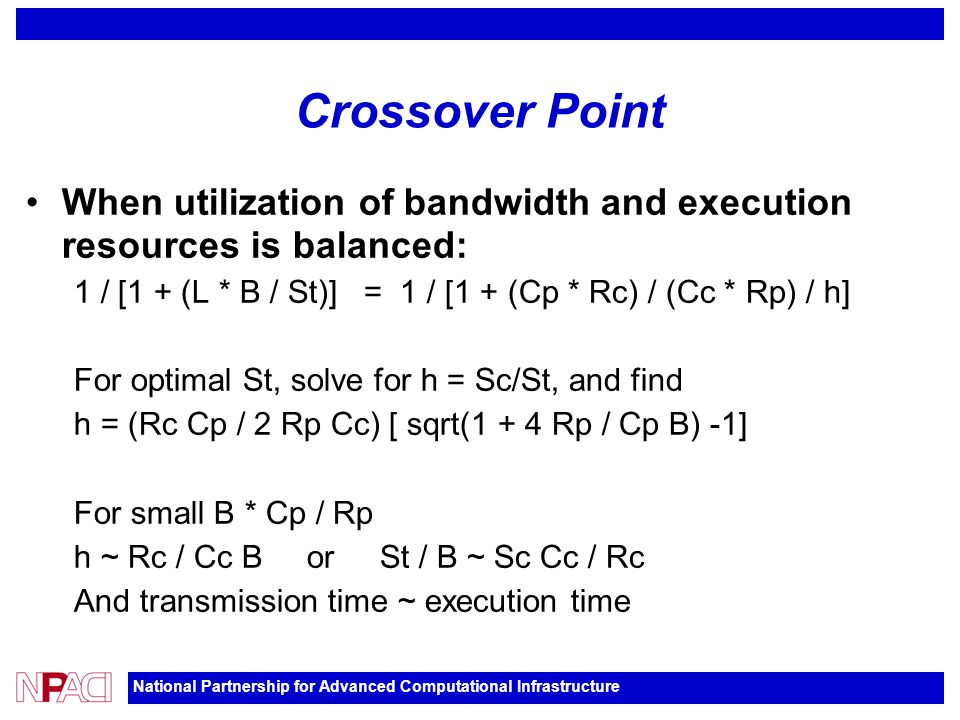 Crossover Point

• When utilization of bandwidth and execution resources is balanced:

1 / [1 + (L * B / St)] = 1 / [1 + (Cp * Rc) / (Cc * Rp) / h]

For optimal St, solve for h = Sc/St, and find
h = (Rc Cp / 2 Rp Cc) [ sqrt(1 + 4 Rp / Cp B) -1]

For small B * Cp / Rp
h ~ Rc / Cc B or St / B ~ Sc Cc / Rc
And transmission time ~ execution time

NPACI

National Partnership for Advanced Computational Infrastructure